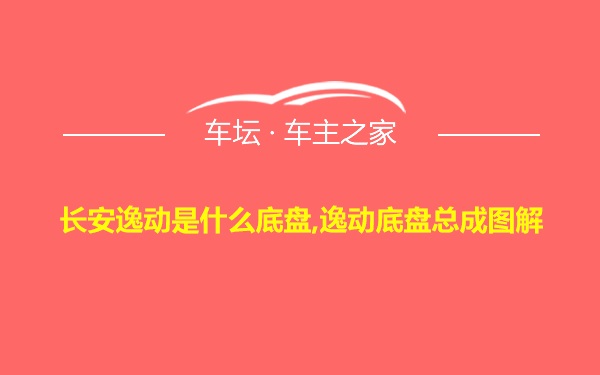 车坛 · 车主之家

长安逸动是什么底盘,逸动底盘总成图解